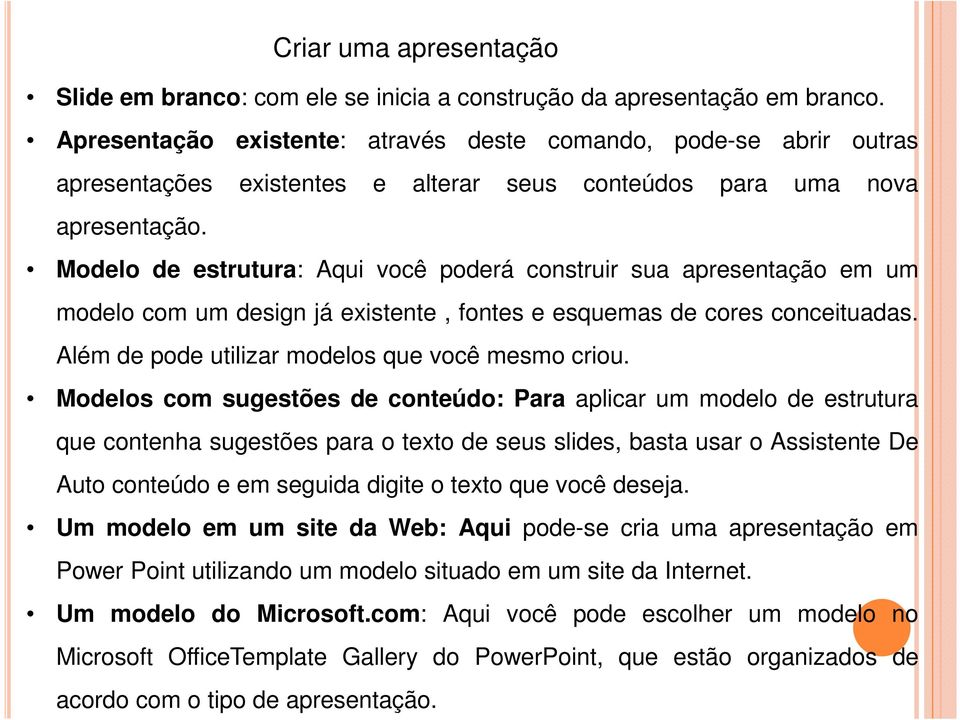 Criar uma apresentação

• Slide em branco: com ele se inicia a construção da apresentação em branco.

• Apresentação existente: através deste comando, pode-se abrir outras apresentações existentes e alterar seus conteúdos para uma nova apresentação.

• Modelo de estrutura: Aqui você poderá construir sua apresentação em um modelo com um design já existente , fontes e esquemas de cores conceituadas. Além de pode utilizar modelos que você mesmo criou.

• Modelos com sugestões de conteúdo: Para aplicar um modelo de estrutura que contenha sugestões para o texto de seus slides, basta usar o Assistente De Auto conteúdo e em seguida digite o texto que você deseja.

• Um modelo em um site da Web: Aqui pode-se cria uma apresentação em Power Point utilizando um modelo situado em um site da Internet.

• Um modelo do Microsoft.com: Aqui você pode escolher um modelo no Microsoft OfficeTemplate Gallery do PowerPoint, que estão organizados de acordo com o tipo de apresentação.